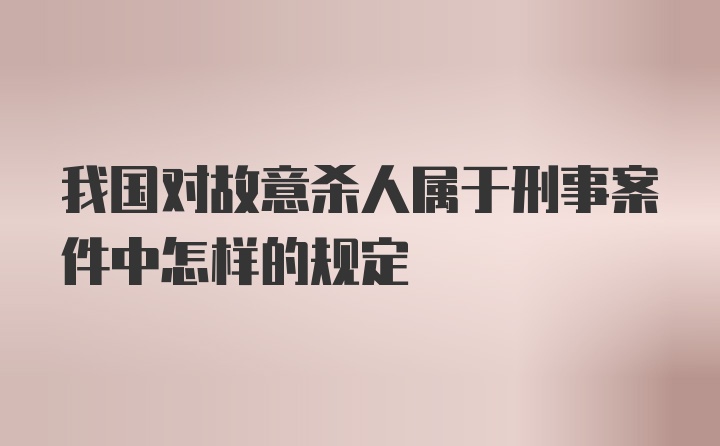 我国对故意杀人属于刑事案件中怎样的规定